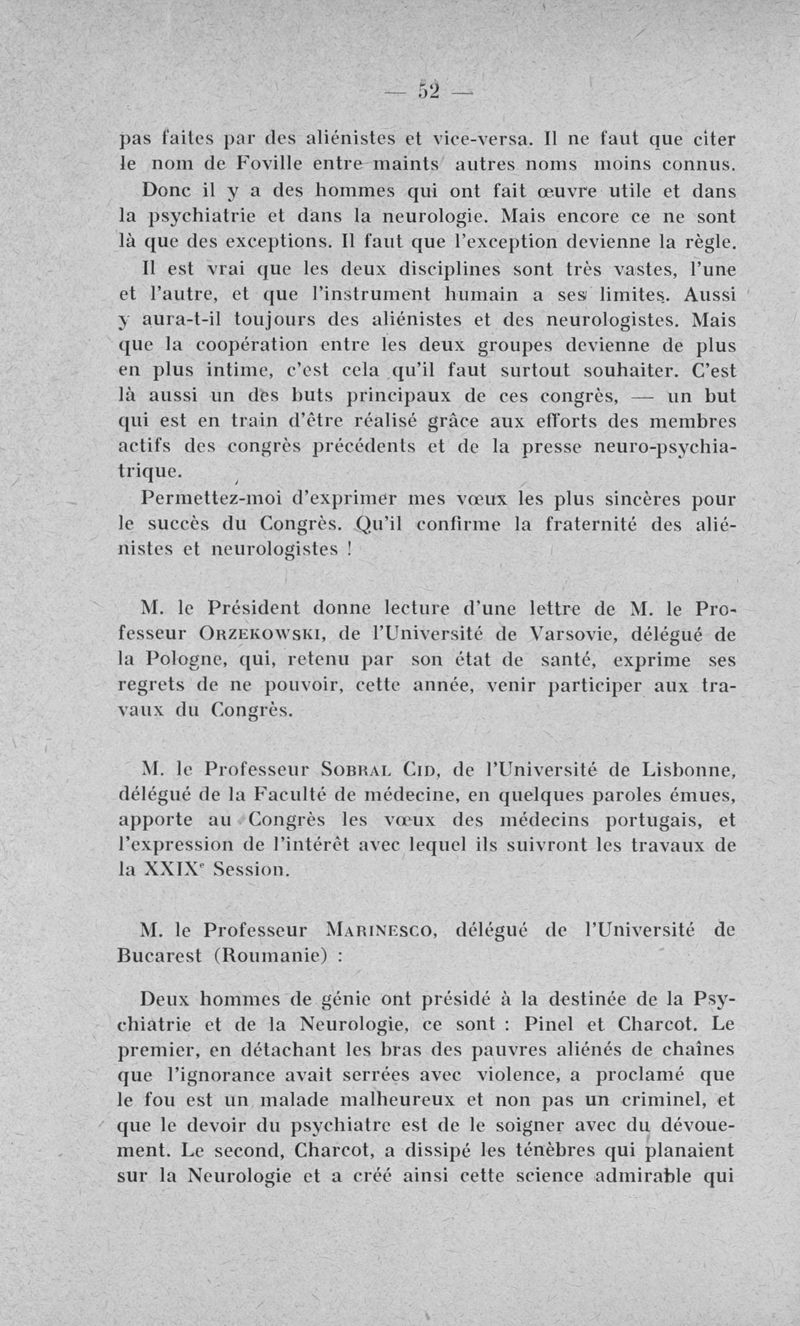 — 52 —

pas faites par des aliénistes et vice-versa. Il ne faut que citer le nom de Foville entre maints autres noms moins connus.

Donc il y a des hommes qui ont fait œuvre utile et dans la psychiatrie et dans la neurologie. Mais encore ce ne sont là que des exceptions. Il faut que l'exception devienne la règle.

Il est vrai que les deux disciplines sont très vastes, l'une et l'autre, et que l'instrument humain a ses limites. Aussi y aura-t-il toujours des aliénistes et des neurologistes. Mais que la coopération entre les deux groupes devienne de plus en plus intime, c'est cela qu'il faut surtout souhaiter. C'est là aussi un des buts principaux de ces congrès, — un but qui est en train d'être réalisé grâce aux efforts des membres actifs des congrès précédents et de la presse neuro-psychiatrique.

Permettez-moi d'exprimer mes vœux les plus sincères pour le succès du Congrès. Qu'il confirme la fraternité des aliénistes et neurologistes !

M. le Président donne lecture d'une lettre de M. le Professeur Orzekowski, de l'Université de Varsovie, délégué de la Pologne, qui, retenu par son état de santé, exprime ses regrets de ne pouvoir, cette année, venir participer aux travaux du Congrès.

M. le Professeur Sobral Cid, de l'Université de Lisbonne, délégué de la Faculté de médecine, en quelques paroles émues, apporte au Congrès les vœux des médecins portugais, et l'expression de l'intérêt avec lequel ils suivront les travaux de la XXIX$^e$ Session.

M. le Professeur Marinesco, délégué de l'Université de Bucarest (Roumanie) :

Deux hommes de génie ont présidé à la destinée de la Psychiatrie et de la Neurologie, ce sont : Pinel et Charcot. Le premier, en détachant les bras des pauvres aliénés de chaînes que l'ignorance avait serrées avec violence, a proclamé que le fou est un malade malheureux et non pas un criminel, et que le devoir du psychiatre est de le soigner avec du dévouement. Le second, Charcot, a dissipé les ténèbres qui planaient sur la Neurologie et a créé ainsi cette science admirable qui